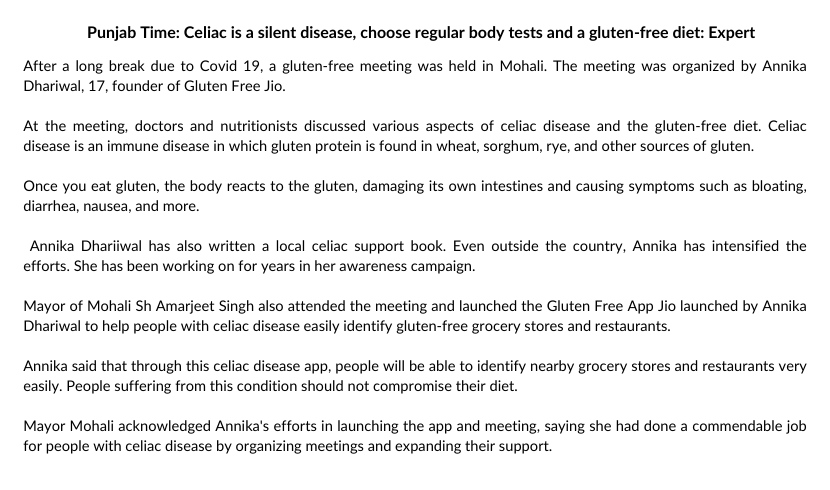 Punjab Time: Celiac is a silent disease, choose regular body tests and a gluten-free diet: Expert

After a long break due to Covid 19, a gluten-free meeting was held in Mohali. The meeting was organized by Annika Dhariwal, 17, founder of Gluten Free Jio.

At the meeting, doctors and nutritionists discussed various aspects of celiac disease and the gluten-free diet. Celiac disease is an immune disease in which gluten protein is found in wheat, sorghum, rye, and other sources of gluten.

Once you eat gluten, the body reacts to the gluten, damaging its own intestines and causing symptoms such as bloating, diarrhea, nausea, and more.

Annika Dhariiwal has also written a local celiac support book. Even outside the country, Annika has intensified the efforts. She has been working on for years in her awareness campaign.

Mayor of Mohali Sh Amarjeet Singh also attended the meeting and launched the Gluten Free App Jio launched by Annika Dhariwal to help people with celiac disease easily identify gluten-free grocery stores and restaurants.

Annika said that through this celiac disease app, people will be able to identify nearby grocery stores and restaurants very easily. People suffering from this condition should not compromise their diet.

Mayor Mohali acknowledged Annika's efforts in launching the app and meeting, saying she had done a commendable job for people with celiac disease by organizing meetings and expanding their support.